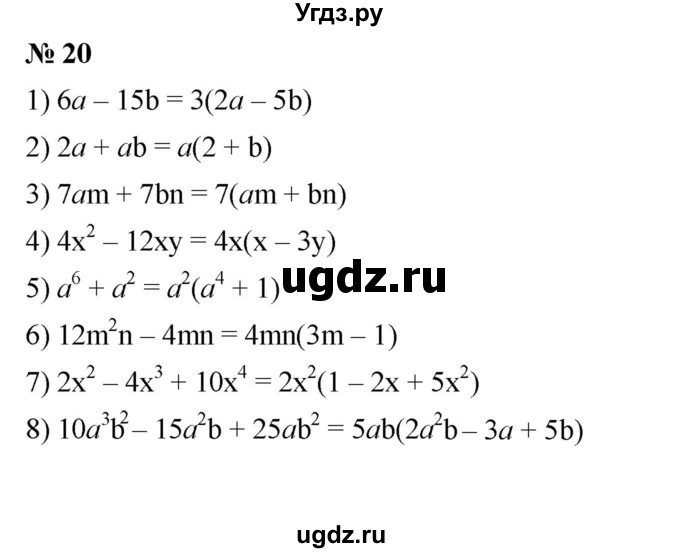 Угдз.ру

№ 20

1) $6a - 15b = 3(2a - 5b)$

2) $2a + ab = a(2 + b)$

3) $7am + 7bn = 7(am + bn)$

4) $4x^2 - 12xy = 4x(x - 3y)$

5) $a^6 + a^2 = a^2(a^4 + 1)$

ugdz.ru

6) $12m^2n - 4mn = 4mn(3m - 1)$

7) $2x^2 - 4x^3 + 10x^4 = 2x^2(1 - 2x + 5x^2)$

8) $10a^3b^2 - 15a^2b + 25ab^2 = 5ab(2a^2b - 3a + 5b)$

ugdz.ru